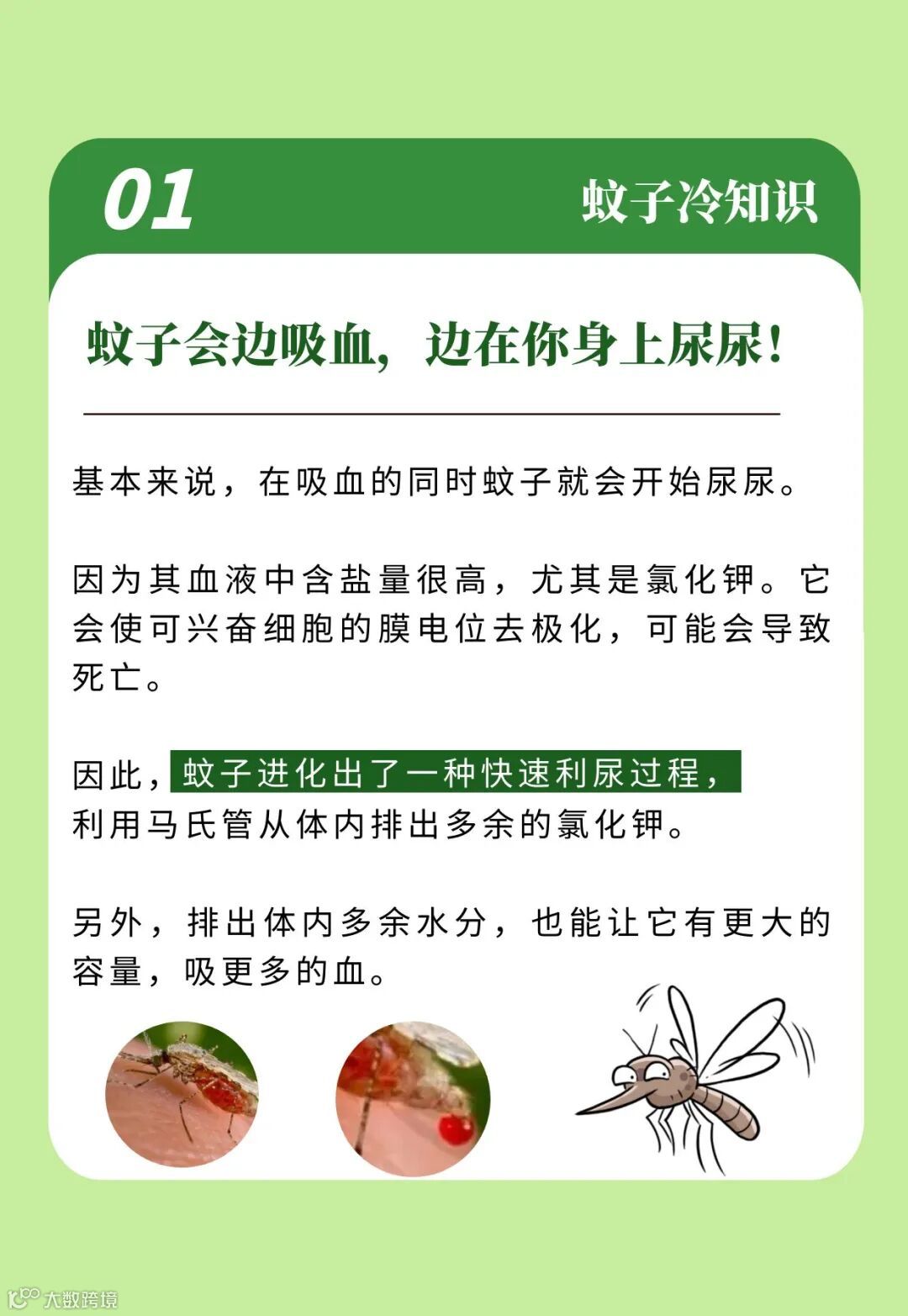 01

蚊子冷知识

蚊子会边吸血，边在你身上尿尿！

基本来说，在吸血的同时蚊子就会开始尿尿。

因为其血液中含盐量很高，尤其是氯化钾。它会使可兴奋细胞的膜电位去极化，可能会导致死亡。

因此，蚊子进化出了一种快速利尿过程，利用马氏管从体内排出多余的氯化钾。

另外，排出体内多余水分，也能让它有更大的容量，吸更多的血。

大数跨境